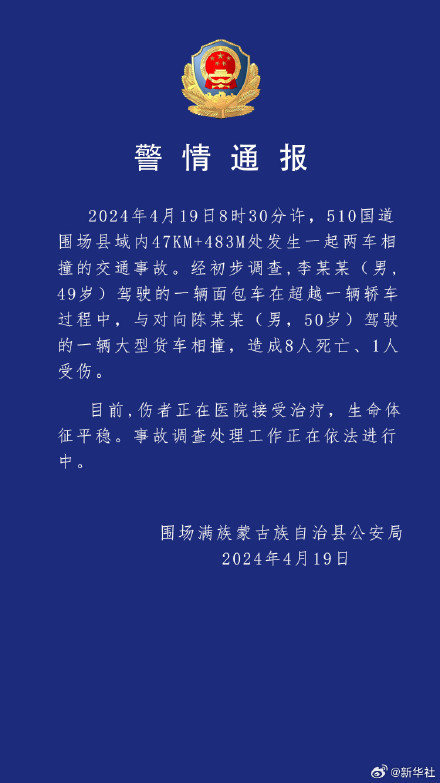 警情通报

2024年4月19日8时30分许，510国道围场县域内47KM+483M处发生一起两车相撞的交通事故。经初步调查，李某某（男，49岁）驾驶的一辆面包车在超越一辆轿车过程中，与对向陈某某（男，50岁）驾驶的一辆大型货车相撞，造成8人死亡、1人受伤。

目前，伤者正在医院接受治疗，生命体征平稳。事故调查处理工作正在依法进行中。

围场满族蒙古族自治县公安局
2024年4月19日

@新华社